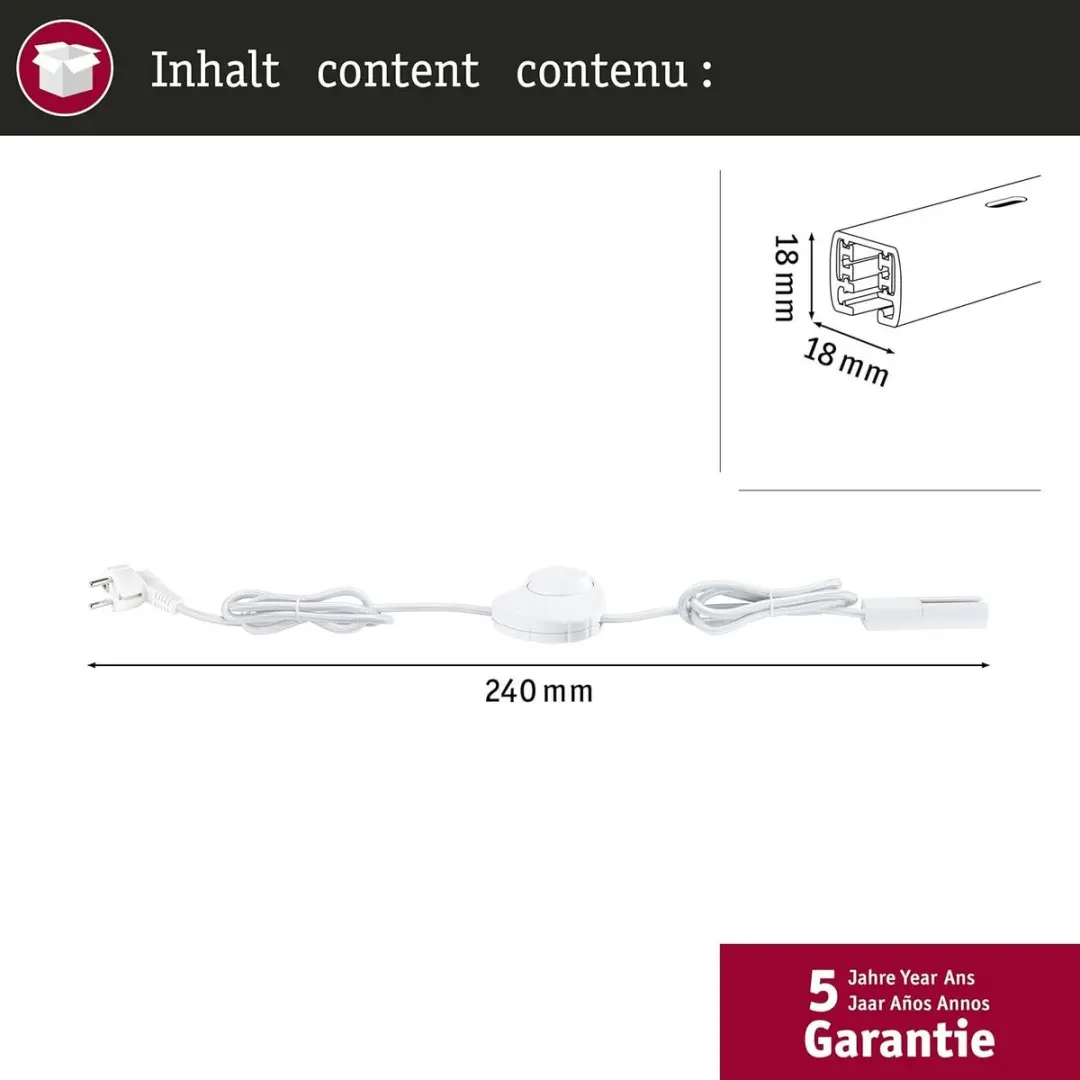 Inhalt content contenu :

18 mm

18 mm

240 mm

5 Jahre Year Ans
Jaar Años Annos
Garantie